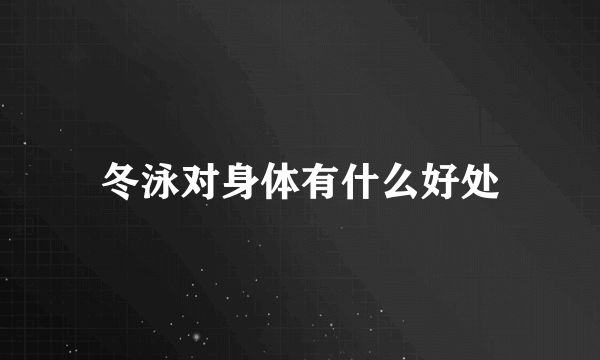 冬泳对身体有什么好处